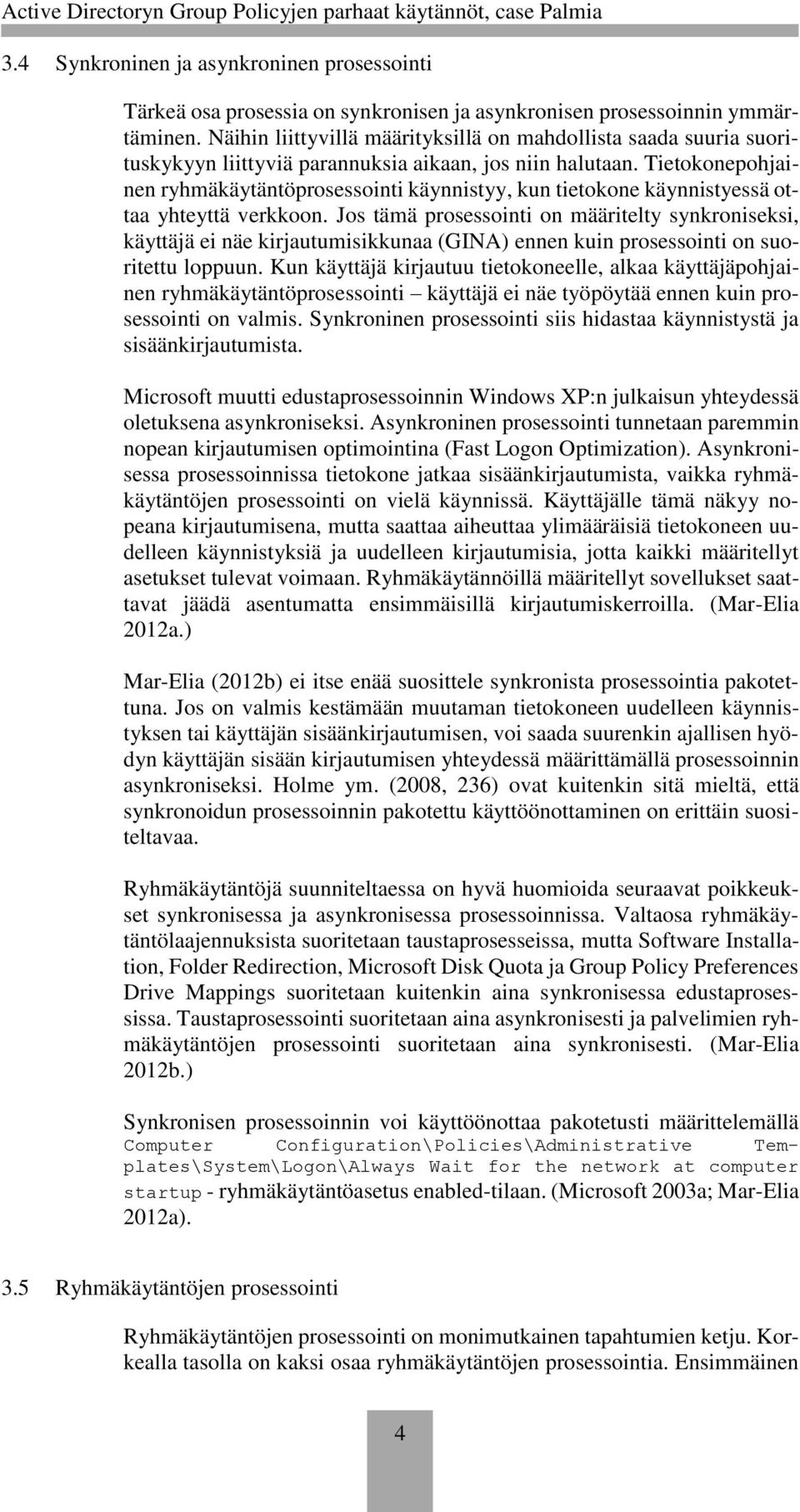 Active Directoryn Group Policyjen parhaat käytännöt, case Palmia

3.4 Synkroninen ja asynkroninen prosessointi

Tärkeä osa prosessia on synkronisen ja asynkronisen prosessoinnin ymmärtäminen. Näihin liittyvillä määrityksillä on mahdollista saada suuria suorituskykyyn liittyviä parannuksia aikaan, jos niin halutaan. Tietokonepohjainen ryhmäkäytäntöprosessointi käynnistyy, kun tietokone käynnistyessä ottaa yhteyttä verkkoon. Jos tämä prosessointi on määritelty synkroniseksi, käyttäjä ei näe kirjautumisikkunaa (GINA) ennen kuin prosessointi on suoritettu loppuun. Kun käyttäjä kirjautuu tietokoneelle, alkaa käyttäjäpohjainen ryhmäkäytäntöprosessointi – käyttäjä ei näe työpöytää ennen kuin prosessointi on valmis. Synkroninen prosessointi siis hidastaa käynnistystä ja sisäänkirjautumista.

Microsoft muutti edustaprosessoinnin Windows XP:n julkaisun yhteydessä oletuksena asynkroniseksi. Asynkroninen prosessointi tunnetaan paremmin nopean kirjautumisen optimointina (Fast Logon Optimization). Asynkronisessa prosessoinnissa tietokone jatkaa sisäänkirjautumista, vaikka ryhmäkäytäntöjen prosessointi on vielä käynnissä. Käyttäjälle tämä näkyy nopeana kirjautumisena, mutta saattaa aiheuttaa ylimääräisiä tietokoneen uudelleen käynnistyksiä ja uudelleen kirjautumisia, jotta kaikki määritellyt asetukset tulevat voimaan. Ryhmäkäytännöillä määritellyt sovellukset saattavat jäädä asentumatta ensimmäisillä kirjautumiskerroilla. (Mar-Elia 2012a.)

Mar-Elia (2012b) ei itse enää suosittele synkronista prosessointia pakotettuna. Jos on valmis kestämään muutaman tietokoneen uudelleen käynnistyksen tai käyttäjän sisäänkirjautumisen, voi saada suurenkin ajallisen hyödyn käyttäjän sisään kirjautumisen yhteydessä määrittämällä prosessoinnin asynkroniseksi. Holme ym. (2008, 236) ovat kuitenkin sitä mieltä, että synkronoidun prosessoinnin pakotettu käyttöönottaminen on erittäin suositeltavaa.

Ryhmäkäytäntöjä suunniteltaessa on hyvä huomioida seuraavat poikkeukset synkronisessa ja asynkronisessa prosessoinnissa. Valtaosa ryhmäkäytäntölaajennuksista suoritetaan taustaprosesseissa, mutta Software Installation, Folder Redirection, Microsoft Disk Quota ja Group Policy Preferences Drive Mappings suoritetaan kuitenkin aina synkronisessa edustaprosessissa. Taustaprosessointi suoritetaan aina asynkronisesti ja palvelimien ryhmäkäytäntöjen prosessointi suoritetaan aina synkronisesti. (Mar-Elia 2012b.)

Synkronisen prosessoinnin voi käyttöönottaa pakotetusti määrittelemällä Computer Configuration\Policies\Administrative Templates\System\Logon\Always Wait for the network at computer startup - ryhmäkäytäntöasetus enabled-tilaan. (Microsoft 2003a; Mar-Elia 2012a).

3.5 Ryhmäkäytäntöjen prosessointi

Ryhmäkäytäntöjen prosessointi on monimutkainen tapahtumien ketju. Korkealla tasolla on kaksi osaa ryhmäkäytäntöjen prosessointia. Ensimmäinen

4